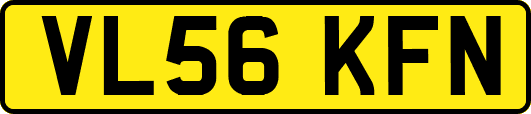 VL56 KFN